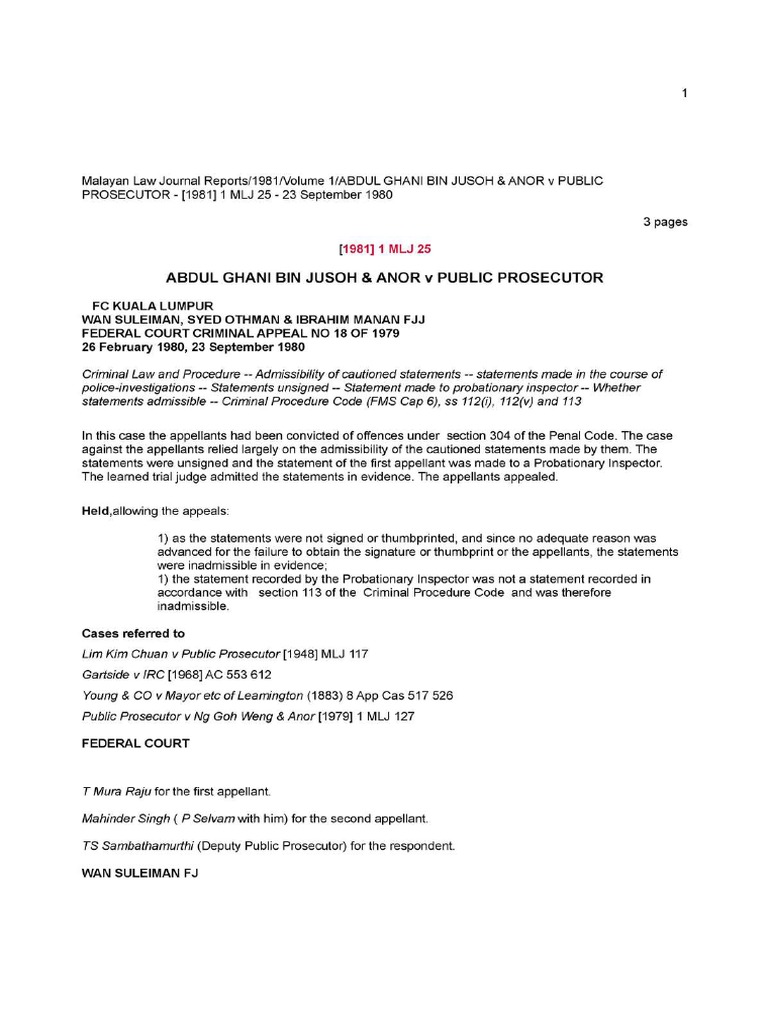 1

Malayan Law Journal Reports/1981/Volume 1/ABDUL GHANI BIN JUSOH & ANOR v PUBLIC PROSECUTOR - [1981] 1 MLJ 25 - 23 September 1980

3 pages

[1981] 1 MLJ 25

ABDUL GHANI BIN JUSOH & ANOR v PUBLIC PROSECUTOR

FC KUALA LUMPUR
WAN SULEIMAN, SYED OTHMAN & IBRAHIM MANAN FJJ
FEDERAL COURT CRIMINAL APPEAL NO 18 OF 1979
26 February 1980, 23 September 1980

Criminal Law and Procedure -- Admissibility of cautioned statements -- statements made in the course of police-investigations -- Statements unsigned -- Statement made to probationary inspector -- Whether statements admissible -- Criminal Procedure Code (FMS Cap 6), ss 112(i), 112(v) and 113

In this case the appellants had been convicted of offences under section 304 of the Penal Code. The case against the appellants relied largely on the admissibility of the cautioned statements made by them. The statements were unsigned and the statement of the first appellant was made to a Probationary Inspector. The learned trial judge admitted the statements in evidence. The appellants appealed.

Held,allowing the appeals:

1) as the statements were not signed or thumbprinted, and since no adequate reason was advanced for the failure to obtain the signature or thumbprint or the appellants, the statements were inadmissible in evidence;
1) the statement recorded by the Probationary Inspector was not a statement recorded in accordance with section 113 of the Criminal Procedure Code and was therefore inadmissible.

Cases referred to

Lim Kim Chuan v Public Prosecutor [1948] MLJ 117

Gartside v IRC [1968] AC 553 612

Young & CO v Mayor etc of Leamington (1883) 8 App Cas 517 526

Public Prosecutor v Ng Goh Weng & Anor [1979] 1 MLJ 127

FEDERAL COURT

T Mura Raju for the first appellant.

Mahinder Singh ( P Selvam with him) for the second appellant.

TS Sambathamurthi (Deputy Public Prosecutor) for the respondent.

WAN SULEIMAN FJ